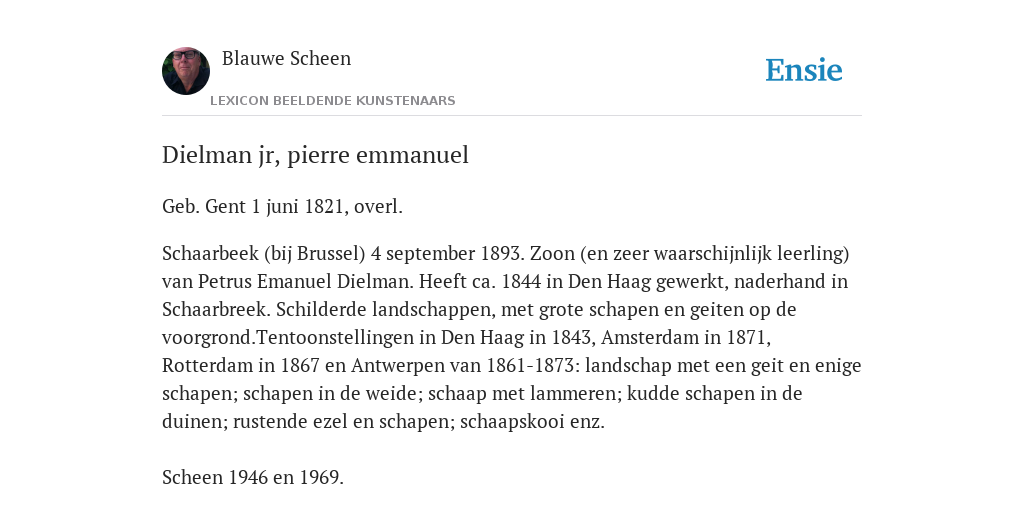 Blauwe Scheen

LEXICON BEELDENDE KUNSTENAARS

Ensie

Dielman jr, pierre emmanuel

Geb. Gent 1 juni 1821, overl.

Schaarbeek (bij Brussel) 4 september 1893. Zoon (en zeer waarschijnlijk leerling) van Petrus Emanuel Dielman. Heeft ca. 1844 in Den Haag gewerkt, naderhand in Schaarbreek. Schilderde landschappen, met grote schapen en geiten op de voorgrond.Tentoonstellingen in Den Haag in 1843, Amsterdam in 1871, Rotterdam in 1867 en Antwerpen van 1861-1873: landschap met een geit en enige schapen; schapen in de weide; schaap met lammeren; kudde schapen in de duinen; rustende ezel en schapen; schaapskooi enz.

Scheen 1946 en 1969.